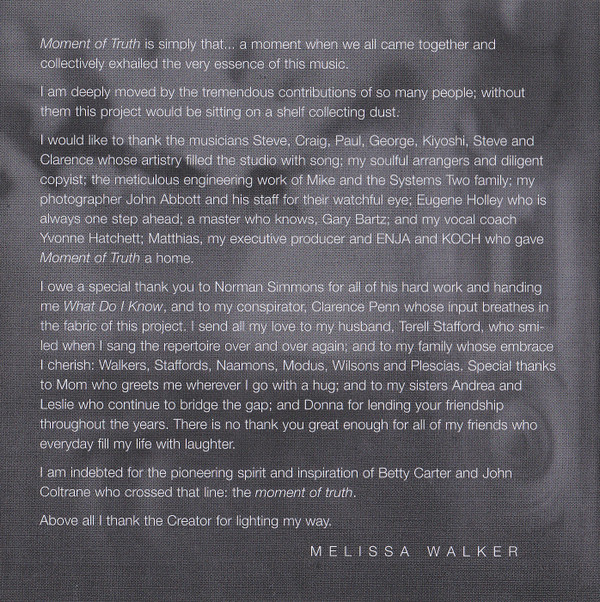 Moment of Truth is simply that... a moment when we all came together and collectively exhailed the very essence of this music.

I am deeply moved by the tremendous contributions of so many people; without them this project would be sitting on a shelf collecting dust.

I would like to thank the musicians Steve, Craig, Paul, George, Kiyoshi, Steve and Clarence whose artistry filled the studio with song; my soulful arrangers and diligent copyist; the meticulous engineering work of Mike and the Systems Two family; my photographer John Abbott and his staff for their watchful eye; Eugene Holley who is always one step ahead; a master who knows, Gary Bartz; and my vocal coach Yvonne Hatchett; Matthias, my executive producer and ENJA and KOCH who gave Moment of Truth a home.

I owe a special thank you to Norman Simmons for all of his hard work and handing me What Do I Know, and to my conspirator, Clarence Penn whose input breathes in the fabric of this project. I send all my love to my husband, Terell Stafford, who smiled when I sang the repertoire over and over again; and to my family whose embrace I cherish: Walkers, Staffords, Naamons, Modus, Wilsons and Plescias. Special thanks to Mom who greets me wherever I go with a hug; and to my sisters Andrea and Leslie who continue to bridge the gap; and Donna for lending your friendship throughout the years. There is no thank you great enough for all of my friends who everyday fill my life with laughter.

I am indebted for the pioneering spirit and inspiration of Betty Carter and John Coltrane who crossed that line: the moment of truth.

Above all I thank the Creator for lighting my way.

MELISSA WALKER